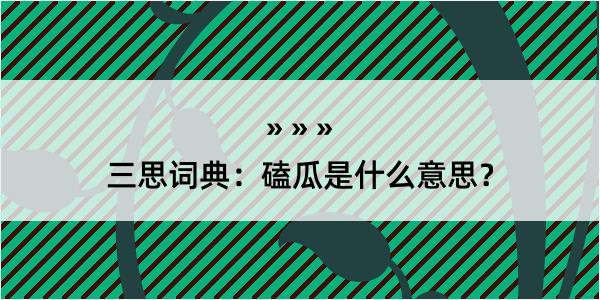 » » »
三思词典：磕瓜是什么意思？